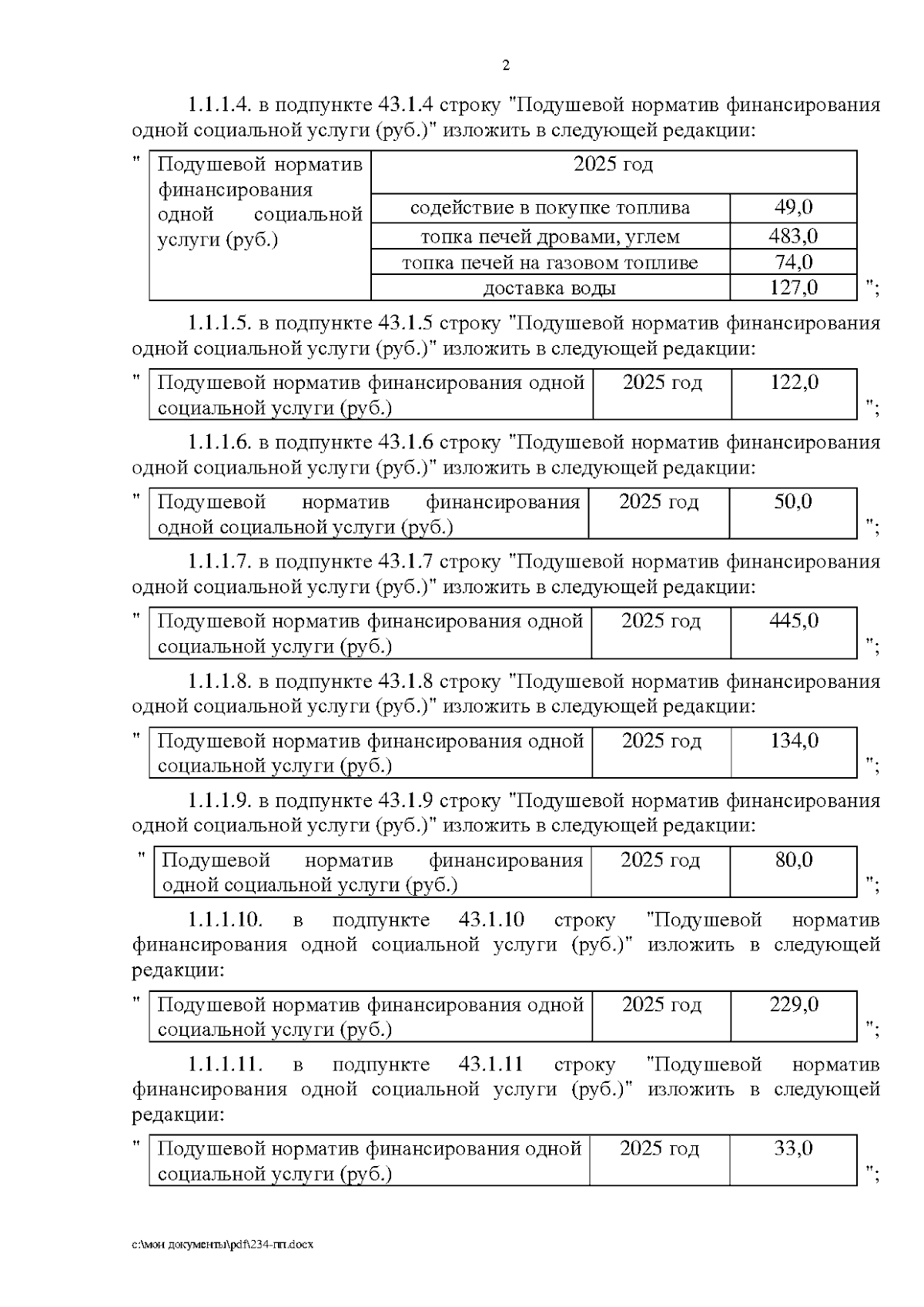 2

1.1.1.4. в подпункте 43.1.4 строку "Подушевой норматив финансирования одной социальной услуги (руб.)" изложить в следующей редакции:

"

| Подушевой норматив финансирования одной социальной услуги (руб.) | 2025 год | |
|---|---|---|
| | содействие в покупке топлива | 49,0 |
| | топка печей дровами, углем | 483,0 |
| | топка печей на газовом топливе | 74,0 |
| | доставка воды | 127,0 |

";

1.1.1.5. в подпункте 43.1.5 строку "Подушевой норматив финансирования одной социальной услуги (руб.)" изложить в следующей редакции:

"

| Подушевой норматив финансирования одной социальной услуги (руб.) | 2025 год | 122,0 |
|---|---|---|

";

1.1.1.6. в подпункте 43.1.6 строку "Подушевой норматив финансирования одной социальной услуги (руб.)" изложить в следующей редакции:

"

| Подушевой норматив финансирования одной социальной услуги (руб.) | 2025 год | 50,0 |
|---|---|---|

";

1.1.1.7. в подпункте 43.1.7 строку "Подушевой норматив финансирования одной социальной услуги (руб.)" изложить в следующей редакции:

"

| Подушевой норматив финансирования одной социальной услуги (руб.) | 2025 год | 445,0 |
|---|---|---|

";

1.1.1.8. в подпункте 43.1.8 строку "Подушевой норматив финансирования одной социальной услуги (руб.)" изложить в следующей редакции:

"

| Подушевой норматив финансирования одной социальной услуги (руб.) | 2025 год | 134,0 |
|---|---|---|

";

1.1.1.9. в подпункте 43.1.9 строку "Подушевой норматив финансирования одной социальной услуги (руб.)" изложить в следующей редакции:

"

| Подушевой норматив финансирования одной социальной услуги (руб.) | 2025 год | 80,0 |
|---|---|---|

";

1.1.1.10. в подпункте 43.1.10 строку "Подушевой норматив финансирования одной социальной услуги (руб.)" изложить в следующей редакции:

"

| Подушевой норматив финансирования одной социальной услуги (руб.) | 2025 год | 229,0 |
|---|---|---|

";

1.1.1.11. в подпункте 43.1.11 строку "Подушевой норматив финансирования одной социальной услуги (руб.)" изложить в следующей редакции:

"

| Подушевой норматив финансирования одной социальной услуги (руб.) | 2025 год | 33,0 |
|---|---|---|

";

c:\мои документы\pdf\234-пп.docx